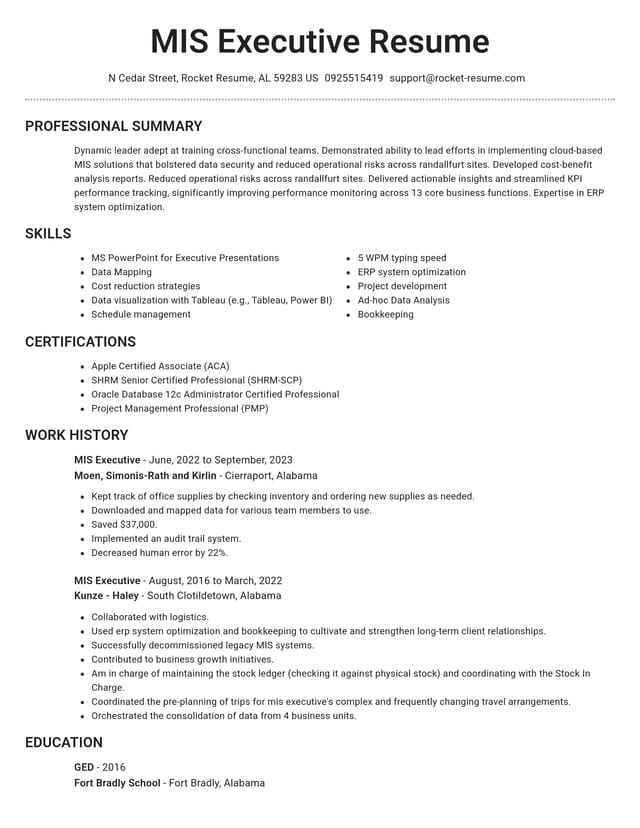 MIS Executive Resume

N Cedar Street, Rocket Resume, AL 59283 US 0925515419 support@rocket-resume.com

PROFESSIONAL SUMMARY

Dynamic leader adept at training cross-functional teams. Demonstrated ability to lead efforts in implementing cloud-based MIS solutions that bolstered data security and reduced operational risks across randallfurt sites. Developed cost-benefit analysis reports. Reduced operational risks across randallfurt sites. Delivered actionable insights and streamlined KPI performance tracking, significantly improving performance monitoring across 13 core business functions. Expertise in ERP system optimization.

SKILLS

• MS PowerPoint for Executive Presentations
• Data Mapping
• Cost reduction strategies
• Data visualization with Tableau (e.g., Tableau, Power BI)
• Schedule management
• 5 WPM typing speed
• ERP system optimization
• Project development
• Ad-hoc Data Analysis
• Bookkeeping

CERTIFICATIONS

• Apple Certified Associate (ACA)
• SHRM Senior Certified Professional (SHRM-SCP)
• Oracle Database 12c Administrator Certified Professional
• Project Management Professional (PMP)

WORK HISTORY

MIS Executive - June, 2022 to September, 2023
Moen, Simonis-Rath and Kirlin - Cierraport, Alabama

• Kept track of office supplies by checking inventory and ordering new supplies as needed.
• Downloaded and mapped data for various team members to use.
• Saved $37,000.
• Implemented an audit trail system.
• Decreased human error by 22%.

MIS Executive - August, 2016 to March, 2022
Kunze - Haley - South Clotildetown, Alabama

• Collaborated with logistics.
• Used erp system optimization and bookkeeping to cultivate and strengthen long-term client relationships.
• Successfully decommissioned legacy MIS systems.
• Contributed to business growth initiatives.
• Am in charge of maintaining the stock ledger (checking it against physical stock) and coordinating with the Stock In Charge.
• Coordinated the pre-planning of trips for mis executive's complex and frequently changing travel arrangements.
• Orchestrated the consolidation of data from 4 business units.

EDUCATION

GED - 2016
Fort Bradly School - Fort Bradly, Alabama